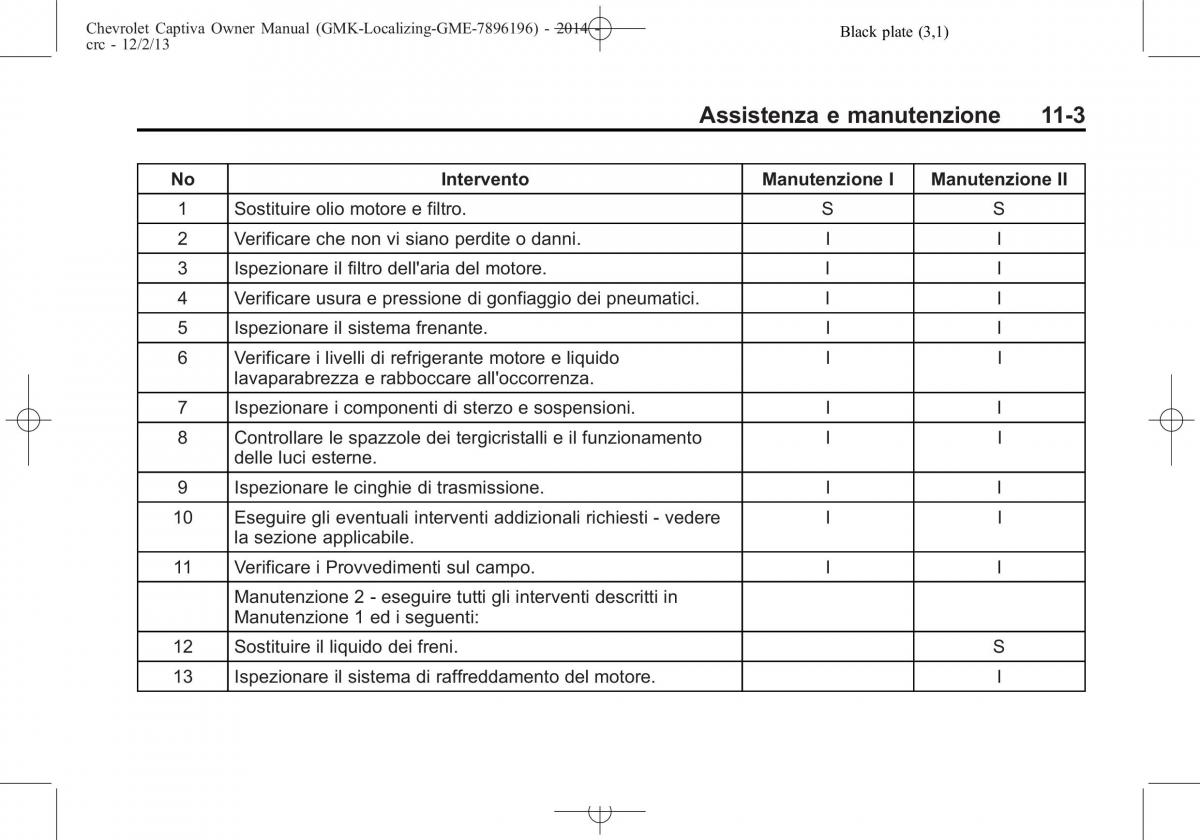 Chevrolet Captiva Owner Manual (GMK-Localizing-GME-7896196) - 2014 - crc - 12/2/13

Black plate (3,1)

Assistenza e manutenzione 11-3

| No | Intervento | Manutenzione I | Manutenzione II |
|---|---|---|---|
| 1 | Sostituire olio motore e filtro. | S | S |
| 2 | Verificare che non vi siano perdite o danni. | I | I |
| 3 | Ispezionare il filtro dell'aria del motore. | I | I |
| 4 | Verificare usura e pressione di gonfiaggio dei pneumatici. | I | I |
| 5 | Ispezionare il sistema frenante. | I | I |
| 6 | Verificare i livelli di refrigerante motore e liquido lavaparabrezza e rabboccare all'occorrenza. | I | I |
| 7 | Ispezionare i componenti di sterzo e sospensioni. | I | I |
| 8 | Controllare le spazzole dei tergicristalli e il funzionamento delle luci esterne. | I | I |
| 9 | Ispezionare le cinghie di trasmissione. | I | I |
| 10 | Eseguire gli eventuali interventi addizionali richiesti - vedere la sezione applicabile. | I | I |
| 11 | Verificare i Provvedimenti sul campo. | I | I |
| | Manutenzione 2 - eseguire tutti gli interventi descritti in Manutenzione 1 ed i seguenti: | | |
| 12 | Sostituire il liquido dei freni. | | S |
| 13 | Ispezionare il sistema di raffreddamento del motore. | | I |